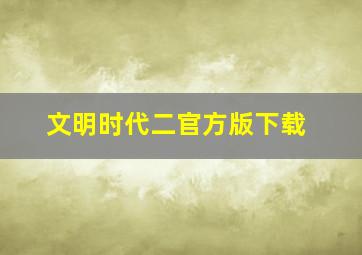 文明时代二官方版下载